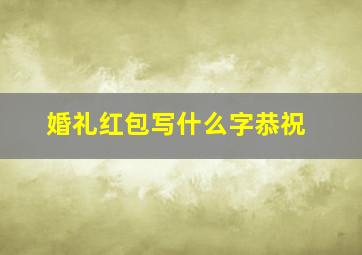 婚礼红包写什么字恭祝